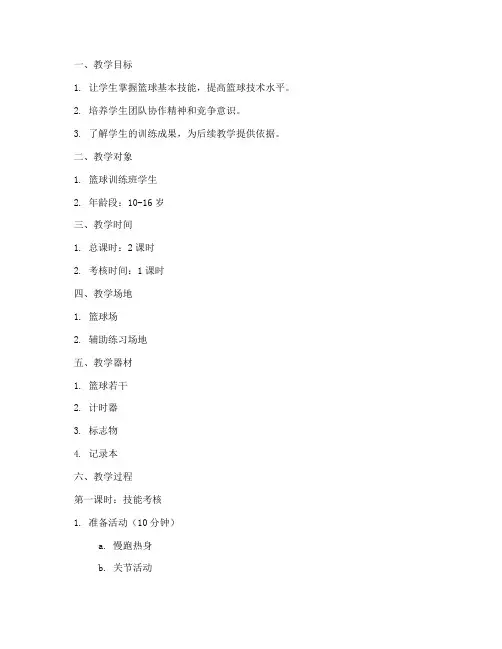 一、教学目标

1. 让学生掌握篮球基本技能，提高篮球技术水平。

2. 培养学生团队协作精神和竞争意识。

3. 了解学生的训练成果，为后续教学提供依据。

二、教学对象

1. 篮球训练班学生

2. 年龄段：10-16 岁

三、教学时间

1. 总课时：2 课时

2. 考核时间：1 课时

四、教学场地

1. 篮球场

2. 辅助练习场地

五、教学器材

1. 篮球若干

2. 计时器

3. 标志物

4. 记录本

六、教学过程

第一课时：技能考核

1. 准备活动（10 分钟）

a. 慢跑热身

b. 关节活动